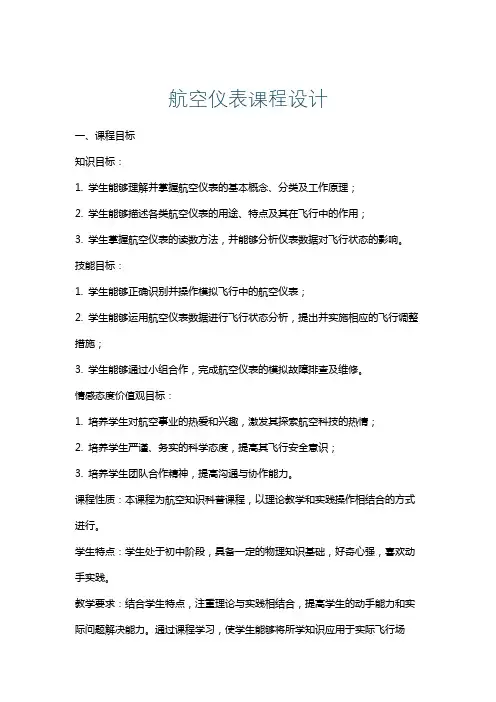 航空仪表课程设计

一、课程目标

知识目标：

1. 学生能够理解并掌握航空仪表的基本概念、分类及工作原理；

2. 学生能够描述各类航空仪表的用途、特点及其在飞行中的作用；

3. 学生掌握航空仪表的读数方法，并能够分析仪表数据对飞行状态的影响。

技能目标：

1. 学生能够正确识别并操作模拟飞行中的航空仪表；

2. 学生能够运用航空仪表数据进行飞行状态分析，提出并实施相应的飞行调整措施；

3. 学生能够通过小组合作，完成航空仪表的模拟故障排查及维修。

情感态度价值观目标：

1. 培养学生对航空事业的热爱和兴趣，激发其探索航空科技的热情；

2. 培养学生严谨、务实的科学态度，提高其飞行安全意识；

3. 培养学生团队合作精神，提高沟通与协作能力。

课程性质：本课程为航空知识科普课程，以理论教学和实践操作相结合的方式进行。

学生特点：学生处于初中阶段，具备一定的物理知识基础，好奇心强，喜欢动手实践。

教学要求：结合学生特点，注重理论与实践相结合，提高学生的动手能力和实际问题解决能力。通过课程学习，使学生能够将所学知识应用于实际飞行场